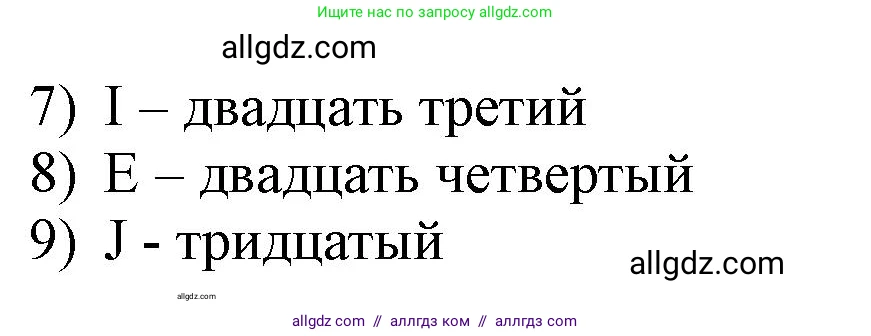 Ищите нас по запросу allgdz.com

allgdz.com

7) I – двадцать третий
8) E – двадцать четвертый
9) J - тридцатый

allgdz.com

allgdz.com

allgdz com // аллгдз ком // аллгдз com